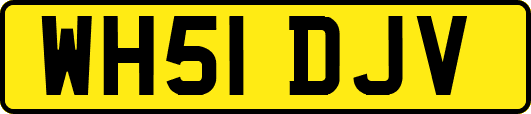 WH51 DJV